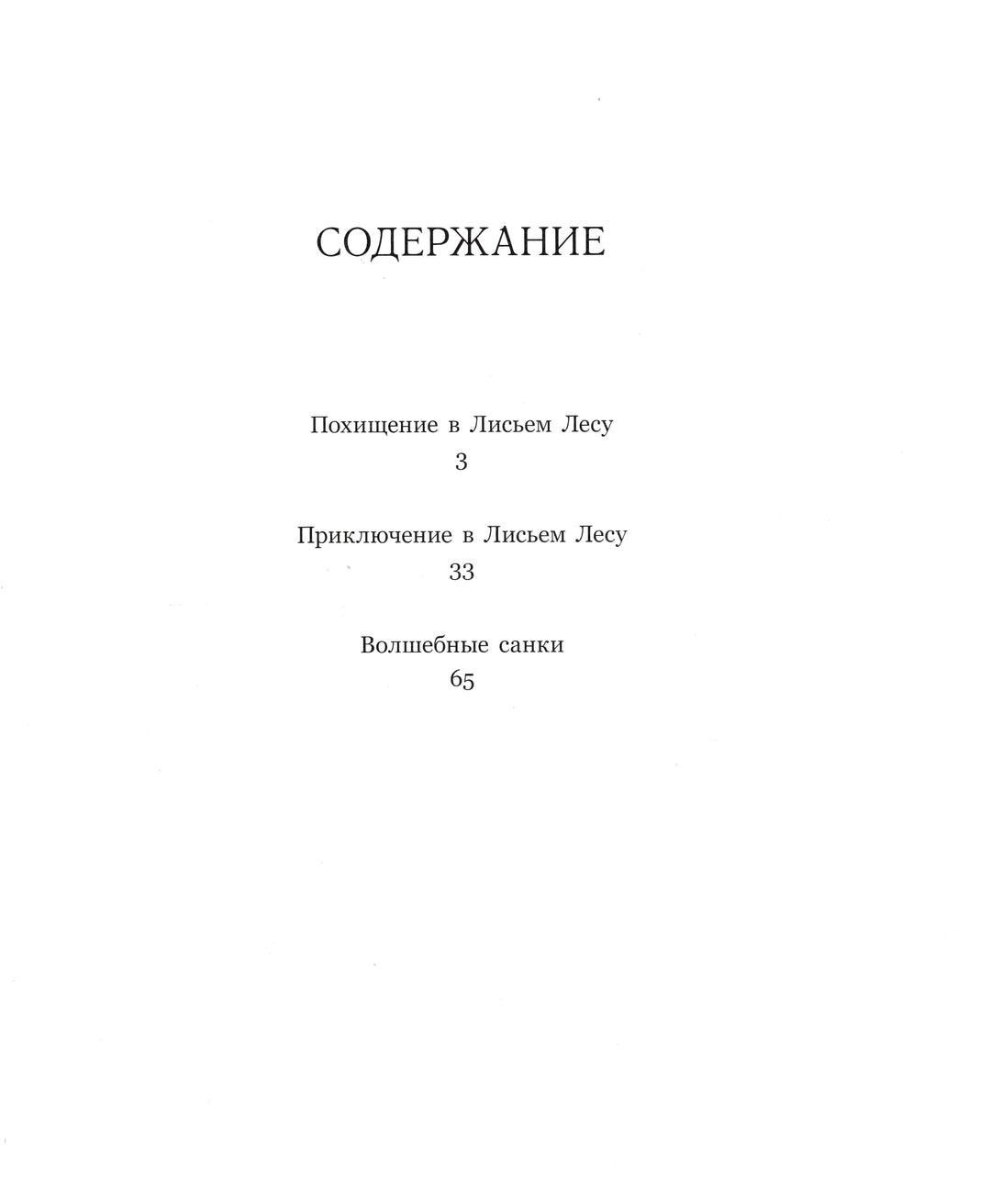 СОДЕРЖАНИЕ

Похищение в Лисьем Лесу
3

Приключение в Лисьем Лесу
33

Волшебные санки
65